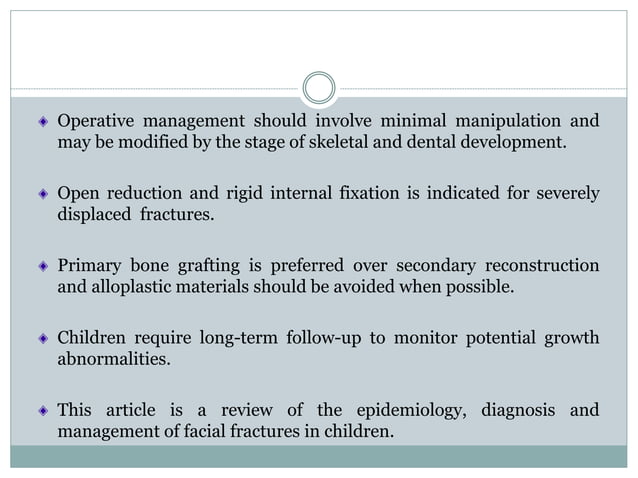 Operative management should involve minimal manipulation and may be modified by the stage of skeletal and dental development.

Open reduction and rigid internal fixation is indicated for severely displaced fractures.

Primary bone grafting is preferred over secondary reconstruction and alloplastic materials should be avoided when possible.

Children require long-term follow-up to monitor potential growth abnormalities.

This article is a review of the epidemiology, diagnosis and management of facial fractures in children.